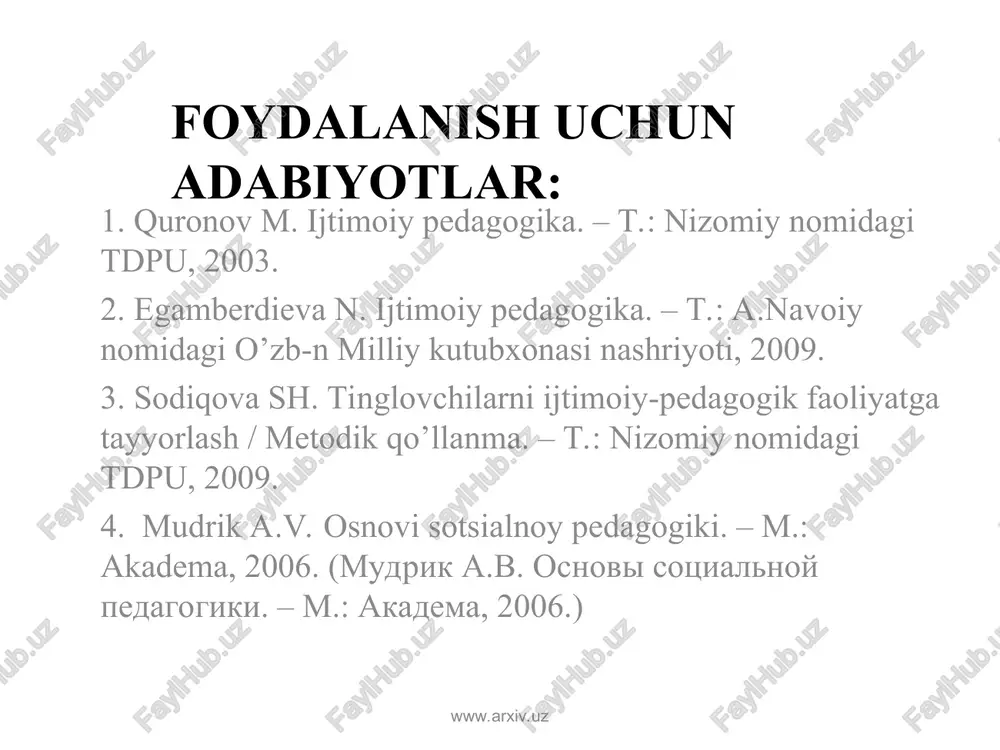 FOYDALANISH UCHUN ADABIYOTLAR:

1. Quronov M. Ijtimoiy pedagogika. – T.: Nizomiy nomidagi TDPU, 2003.

2. Egamberdieva N. Ijtimoiy pedagogika. – T.: A.Navoiy nomidagi O’zb-n Milliy kutubxonasi nashriyoti, 2009.

3. Sodiqova SH. Tinglovchilarni ijtimoiy-pedagogik faoliyatga tayyorlash / Metodik qo’llanma. – T.: Nizomiy nomidagi TDPU, 2009.

4. Mudrik A.V. Osnovi sotsialnoy pedagogiki. – M.: Akadema, 2006. (Мудрик А.В. Основы социальной педагогики. – М.: Академа, 2006.)

www.arxiv.uz

FaylHub.uz